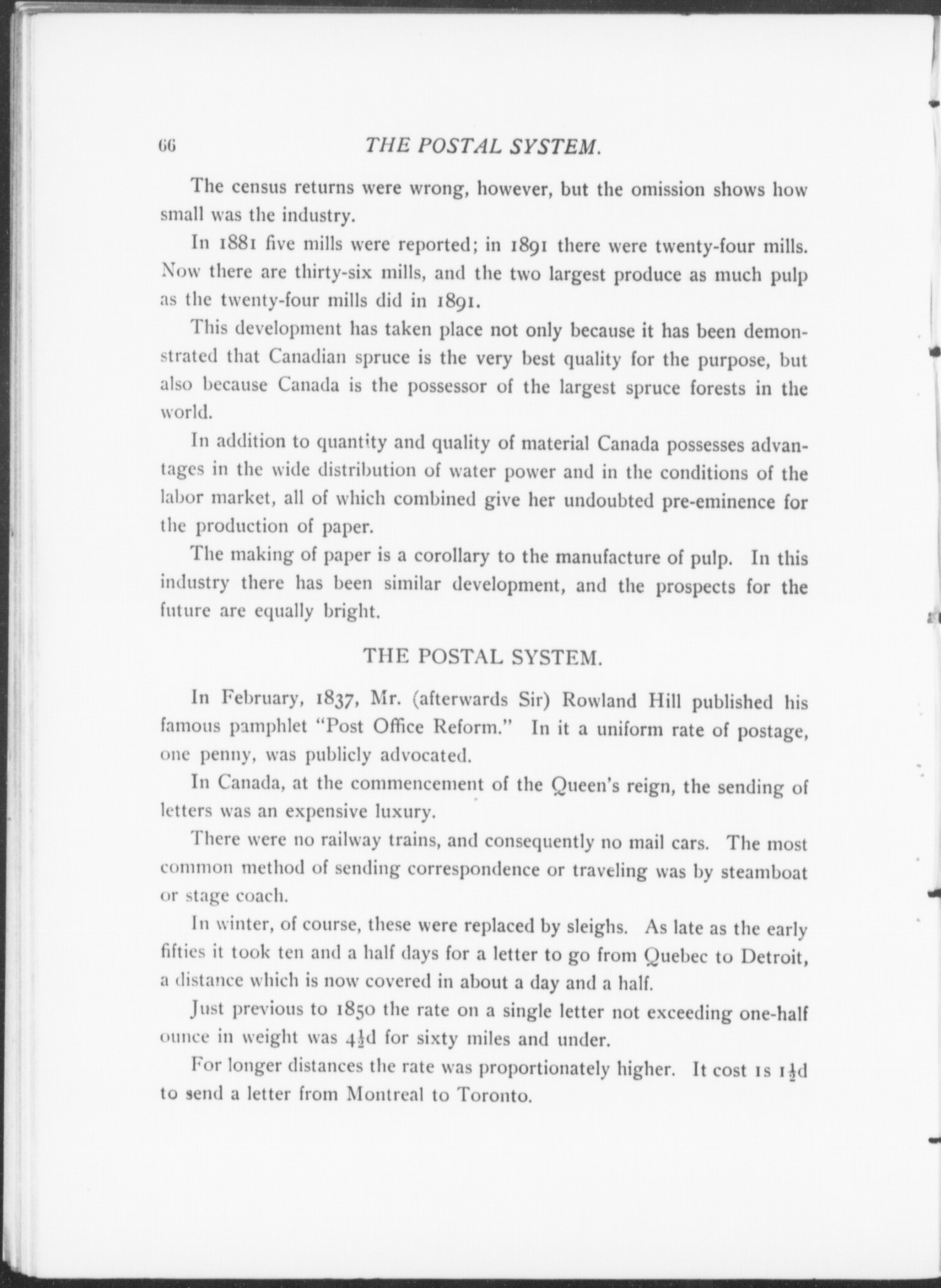 66 THE POSTAL SYSTEM.

The census returns were wrong, however, but the omission shows how small was the industry.

In 1881 five mills were reported; in 1891 there were twenty-four mills. Now there are thirty-six mills, and the two largest produce as much pulp as the twenty-four mills did in 1891.

This development has taken place not only because it has been demonstrated that Canadian spruce is the very best quality for the purpose, but also because Canada is the possessor of the largest spruce forests in the world.

In addition to quantity and quality of material Canada possesses advantages in the wide distribution of water power and in the conditions of the labor market, all of which combined give her undoubted pre-eminence for the production of paper.

The making of paper is a corollary to the manufacture of pulp. In this industry there has been similar development, and the prospects for the future are equally bright.

THE POSTAL SYSTEM.

In February, 1837, Mr. (afterwards Sir) Rowland Hill published his famous pamphlet "Post Office Reform." In it a uniform rate of postage, one penny, was publicly advocated.

In Canada, at the commencement of the Queen's reign, the sending of letters was an expensive luxury.

There were no railway trains, and consequently no mail cars. The most common method of sending correspondence or traveling was by steamboat or stage coach.

In winter, of course, these were replaced by sleighs. As late as the early fifties it took ten and a half days for a letter to go from Quebec to Detroit, a distance which is now covered in about a day and a half.

Just previous to 1850 the rate on a single letter not exceeding one-half ounce in weight was $4\frac{1}{2}$d for sixty miles and under.

For longer distances the rate was proportionately higher. It cost 1s $1\frac{1}{2}$d to send a letter from Montreal to Toronto.